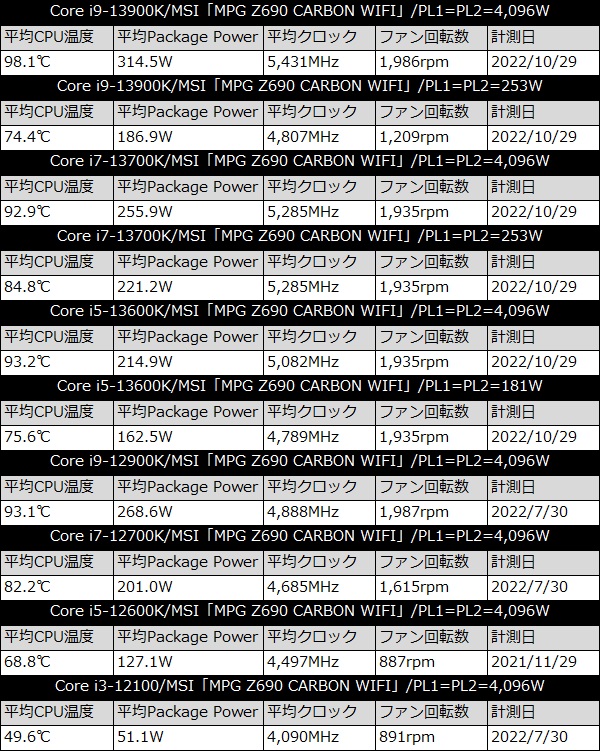 Core i9-13900K/MSI「MPG Z690 CARBON WIFI」/PL1=PL2=4,096W

| 平均CPU温度 | 平均Package Power | 平均クロック | ファン回転数 | 計測日 |
|---|---|---|---|---|
| 98.1℃ | 314.5W | 5,431MHz | 1,986rpm | 2022/10/29 |

Core i9-13900K/MSI「MPG Z690 CARBON WIFI」/PL1=PL2=253W

| 平均CPU温度 | 平均Package Power | 平均クロック | ファン回転数 | 計測日 |
|---|---|---|---|---|
| 74.4℃ | 186.9W | 4,807MHz | 1,209rpm | 2022/10/29 |

Core i7-13700K/MSI「MPG Z690 CARBON WIFI」/PL1=PL2=4,096W

| 平均CPU温度 | 平均Package Power | 平均クロック | ファン回転数 | 計測日 |
|---|---|---|---|---|
| 92.9℃ | 255.9W | 5,285MHz | 1,935rpm | 2022/10/29 |

Core i7-13700K/MSI「MPG Z690 CARBON WIFI」/PL1=PL2=253W

| 平均CPU温度 | 平均Package Power | 平均クロック | ファン回転数 | 計測日 |
|---|---|---|---|---|
| 84.8℃ | 221.2W | 5,285MHz | 1,935rpm | 2022/10/29 |

Core i5-13600K/MSI「MPG Z690 CARBON WIFI」/PL1=PL2=4,096W

| 平均CPU温度 | 平均Package Power | 平均クロック | ファン回転数 | 計測日 |
|---|---|---|---|---|
| 93.2℃ | 214.9W | 5,082MHz | 1,935rpm | 2022/10/29 |

Core i5-13600K/MSI「MPG Z690 CARBON WIFI」/PL1=PL2=181W

| 平均CPU温度 | 平均Package Power | 平均クロック | ファン回転数 | 計測日 |
|---|---|---|---|---|
| 75.6℃ | 162.5W | 4,789MHz | 1,935rpm | 2022/10/29 |

Core i9-12900K/MSI「MPG Z690 CARBON WIFI」/PL1=PL2=4,096W

| 平均CPU温度 | 平均Package Power | 平均クロック | ファン回転数 | 計測日 |
|---|---|---|---|---|
| 93.1℃ | 268.6W | 4,888MHz | 1,987rpm | 2022/7/30 |

Core i7-12700K/MSI「MPG Z690 CARBON WIFI」/PL1=PL2=4,096W

| 平均CPU温度 | 平均Package Power | 平均クロック | ファン回転数 | 計測日 |
|---|---|---|---|---|
| 82.2℃ | 201.0W | 4,685MHz | 1,615rpm | 2022/7/30 |

Core i5-12600K/MSI「MPG Z690 CARBON WIFI」/PL1=PL2=4,096W

| 平均CPU温度 | 平均Package Power | 平均クロック | ファン回転数 | 計測日 |
|---|---|---|---|---|
| 68.8℃ | 127.1W | 4,497MHz | 887rpm | 2021/11/29 |

Core i3-12100/MSI「MPG Z690 CARBON WIFI」/PL1=PL2=4,096W

| 平均CPU温度 | 平均Package Power | 平均クロック | ファン回転数 | 計測日 |
|---|---|---|---|---|
| 49.6℃ | 51.1W | 4,090MHz | 891rpm | 2022/7/30 |